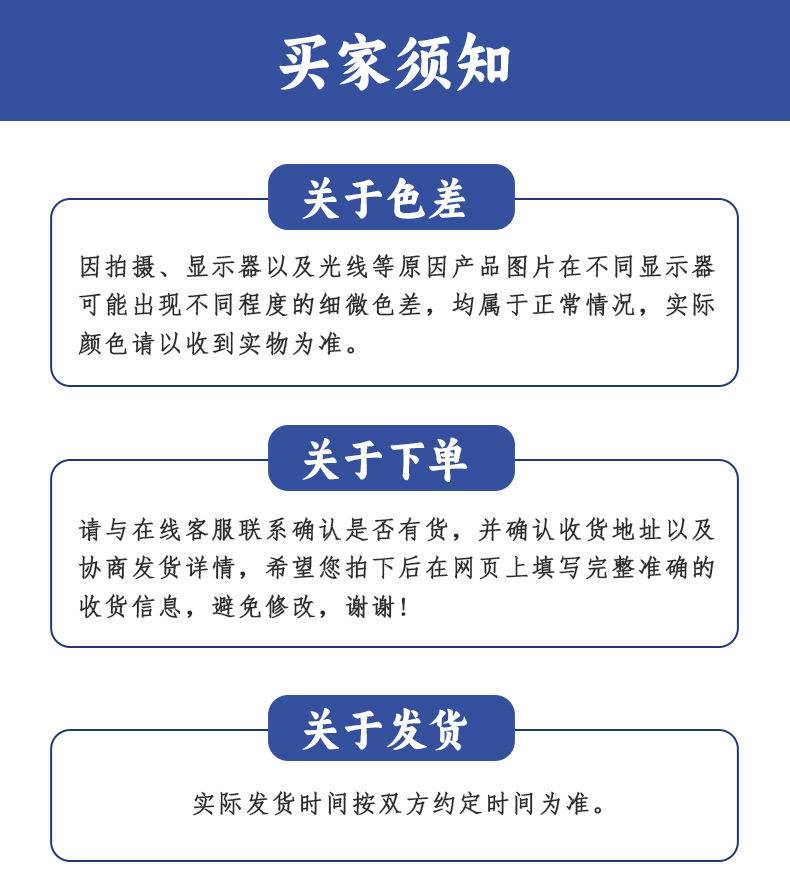 买家须知

关于色差

因拍摄、显示器以及光线等原因产品图片在不同显示器可能出现不同程度的细微色差，均属于正常情况，实际颜色请以收到实物为准。

关于下单

请与在线客服联系确认是否有货，并确认收货地址以及协商发货详情，希望您拍下后在网页上填写完整准确的收货信息，避免修改，谢谢！

关于发货

实际发货时间按双方约定时间为准。